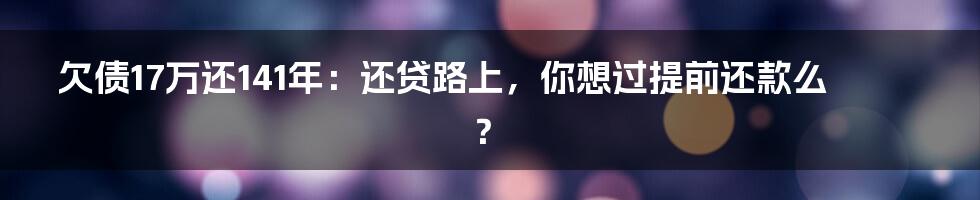 欠债17万还141年：还贷路上，你想过提前还款么？